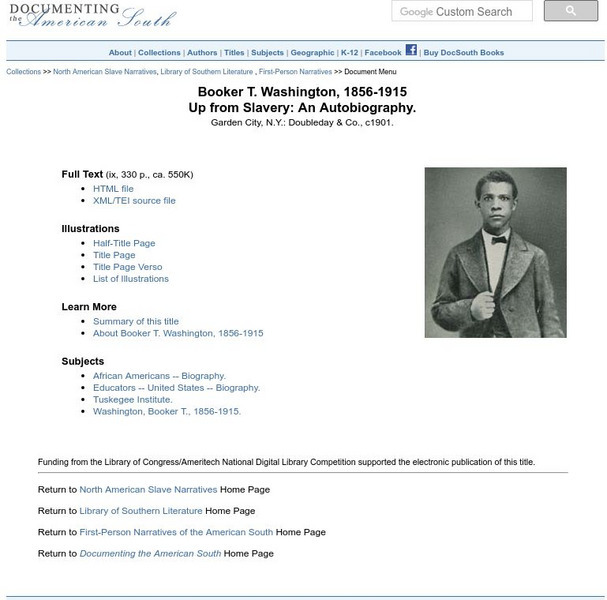 DOCUMENTING the American South

Google Custom Search

About | Collections | Authors | Titles | Subjects | Geographic | K-12 | Facebook | Buy DocSouth Books

Collections >> North American Slave Narratives, Library of Southern Literature , First-Person Narratives >> Document Menu

Booker T. Washington, 1856-1915
Up from Slavery: An Autobiography.
Garden City, N.Y.: Doubleday & Co., c1901.

Full Text (ix, 330 p., ca. 550K)
- HTML file
- XML/TEI source file

Illustrations
- Half-Title Page
- Title Page
- Title Page Verso
- List of Illustrations

Learn More
- Summary of this title
- About Booker T. Washington, 1856-1915

Subjects
- African Americans -- Biography.
- Educators -- United States -- Biography.
- Tuskegee Institute.
- Washington, Booker T., 1856-1915.

Funding from the Library of Congress/Ameritech National Digital Library Competition supported the electronic publication of this title.

Return to North American Slave Narratives Home Page

Return to Library of Southern Literature Home Page

Return to First-Person Narratives of the American South Home Page

Return to Documenting the American South Home Page